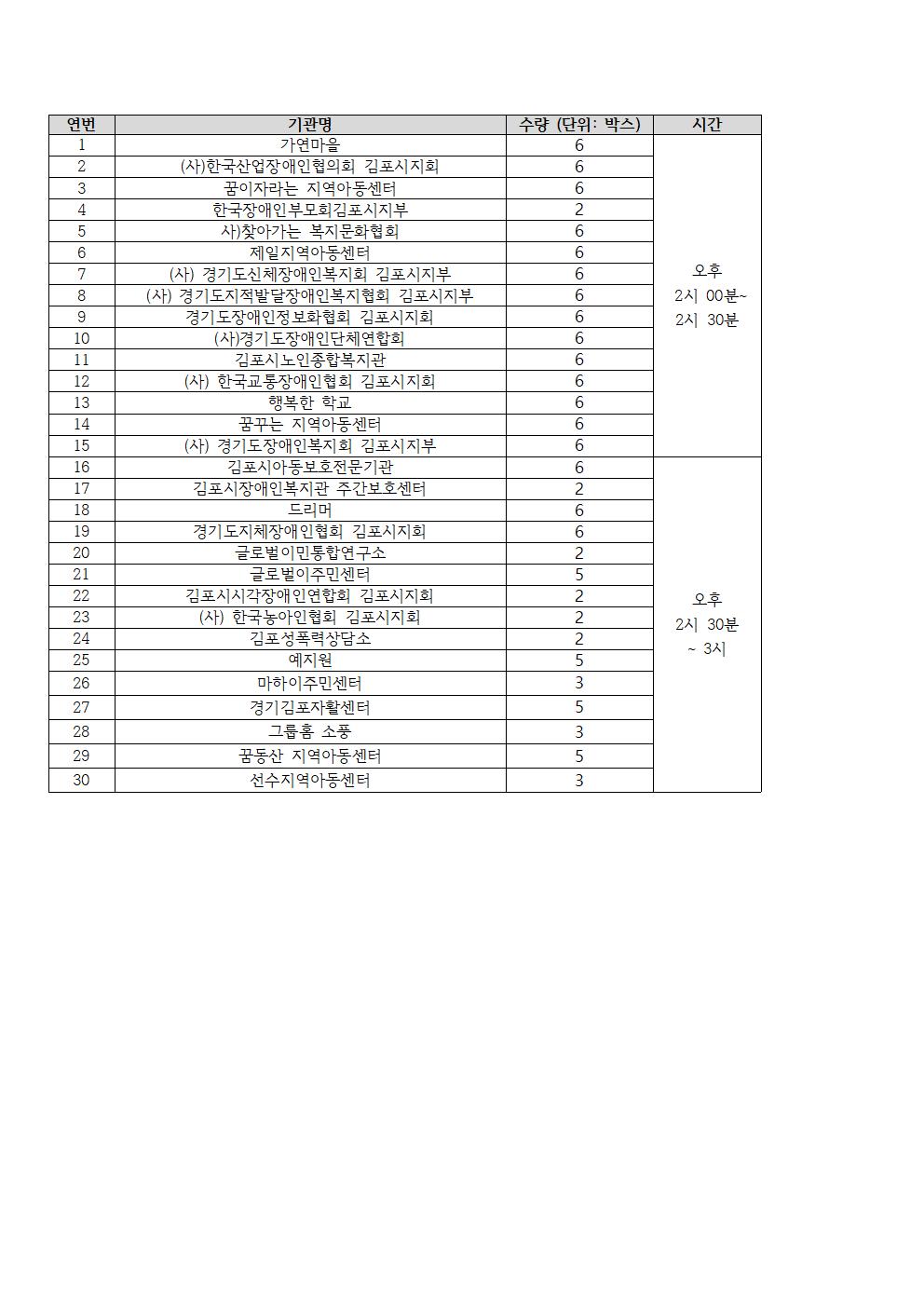 | 연번 | 기관명 | 수량 (단위: 박스) | 시간 |
|---|---|---|---|
| 1 | 가연마을 | 6 | 오후 2시 00분~ 2시 30분 |
| 2 | (사)한국산업장애인협의회 김포시지회 | 6 | |
| 3 | 꿈이자라는 지역아동센터 | 6 | |
| 4 | 한국장애인부모회김포시지부 | 2 | |
| 5 | 사)찾아가는 복지문화협회 | 6 | |
| 6 | 제일지역아동센터 | 6 | |
| 7 | (사) 경기도신체장애인복지회 김포시지부 | 6 | |
| 8 | (사) 경기도지적발달장애인복지협회 김포시지부 | 6 | |
| 9 | 경기도장애인정보화협회 김포시지회 | 6 | |
| 10 | (사)경기도장애인단체연합회 | 6 | |
| 11 | 김포시노인종합복지관 | 6 | |
| 12 | (사) 한국교통장애인협회 김포시지회 | 6 | |
| 13 | 행복한 학교 | 6 | |
| 14 | 꿈꾸는 지역아동센터 | 6 | |
| 15 | (사) 경기도장애인복지회 김포시지부 | 6 | |
| 16 | 김포시아동보호전문기관 | 6 | 오후 2시 30분 ~ 3시 |
| 17 | 김포시장애인복지관 주간보호센터 | 2 | |
| 18 | 드리머 | 6 | |
| 19 | 경기도지체장애인협회 김포시지회 | 6 | |
| 20 | 글로벌이민통합연구소 | 2 | |
| 21 | 글로벌이주민센터 | 5 | |
| 22 | 김포시시각장애인연합회 김포시지회 | 2 | |
| 23 | (사) 한국농아인협회 김포시지회 | 2 | |
| 24 | 김포성폭력상담소 | 2 | |
| 25 | 예지원 | 5 | |
| 26 | 마하이주민센터 | 3 | |
| 27 | 경기김포자활센터 | 5 | |
| 28 | 그룹홈 소풍 | 3 | |
| 29 | 꿈동산 지역아동센터 | 5 | |
| 30 | 선수지역아동센터 | 3 | |